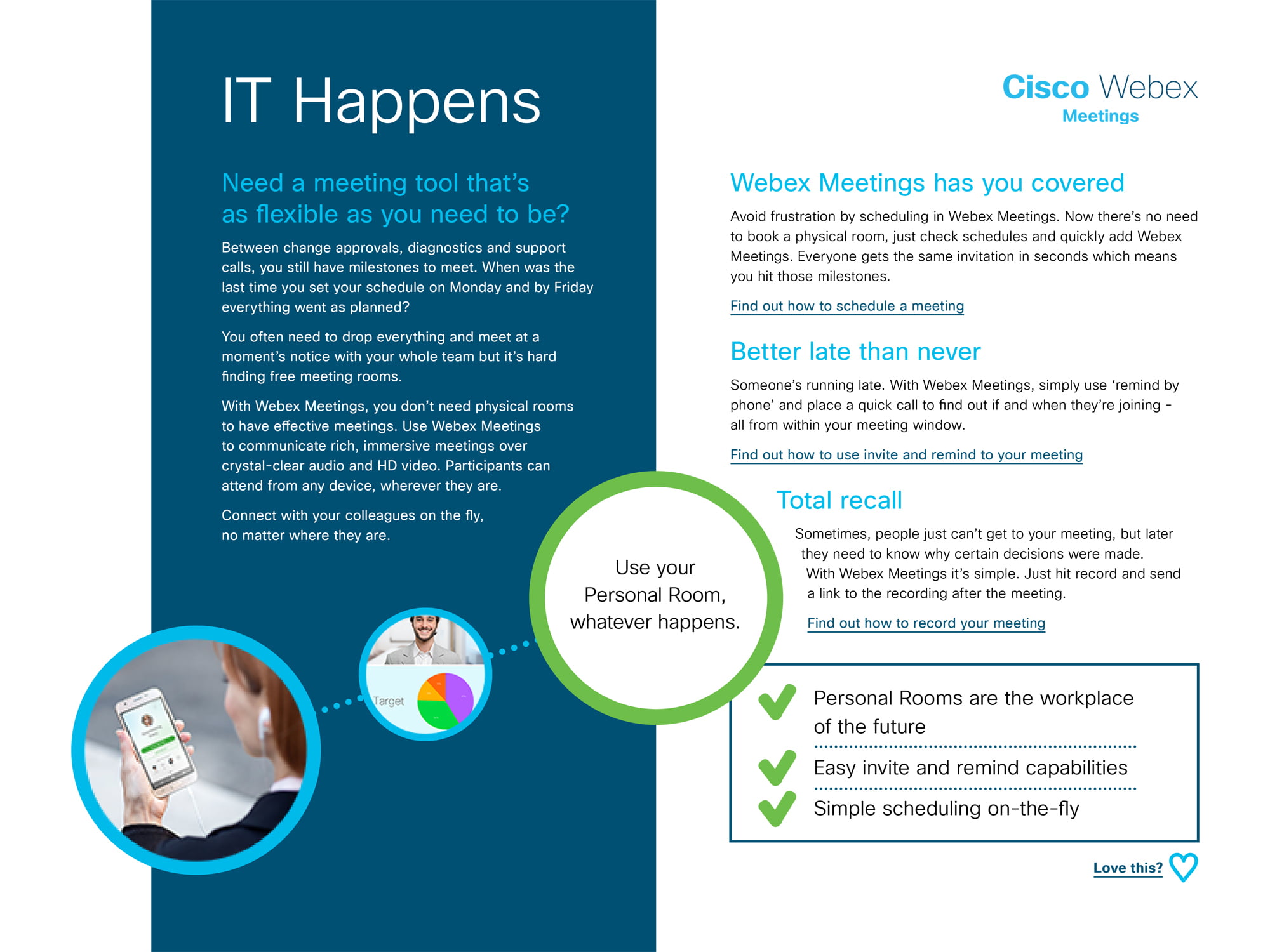 IT Happens

Need a meeting tool that's as flexible as you need to be?

Between change approvals, diagnostics and support calls, you still have milestones to meet. When was the last time you set your schedule on Monday and by Friday everything went as planned?

You often need to drop everything and meet at a moment's notice with your whole team but it's hard finding free meeting rooms.

With Webex Meetings, you don't need physical rooms to have effective meetings. Use Webex Meetings to communicate rich, immersive meetings over crystal-clear audio and HD video. Participants can attend from any device, wherever they are.

Connect with your colleagues on the fly, no matter where they are.

Target

Use your Personal Room, whatever happens.

Cisco Webex
Meetings

Webex Meetings has you covered

Avoid frustration by scheduling in Webex Meetings. Now there's no need to book a physical room, just check schedules and quickly add Webex Meetings. Everyone gets the same invitation in seconds which means you hit those milestones.

Find out how to schedule a meeting

Better late than never

Someone's running late. With Webex Meetings, simply use 'remind by phone' and place a quick call to find out if and when they're joining - all from within your meeting window.

Find out how to use invite and remind to your meeting

Total recall

Sometimes, people just can't get to your meeting, but later they need to know why certain decisions were made. With Webex Meetings it's simple. Just hit record and send a link to the recording after the meeting.

Find out how to record your meeting

Personal Rooms are the workplace of the future

Easy invite and remind capabilities

Simple scheduling on-the-fly

Love this?